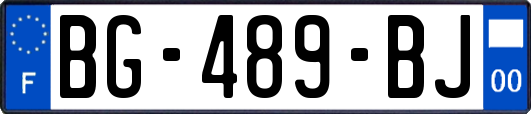 F
BG-489-BJ
00